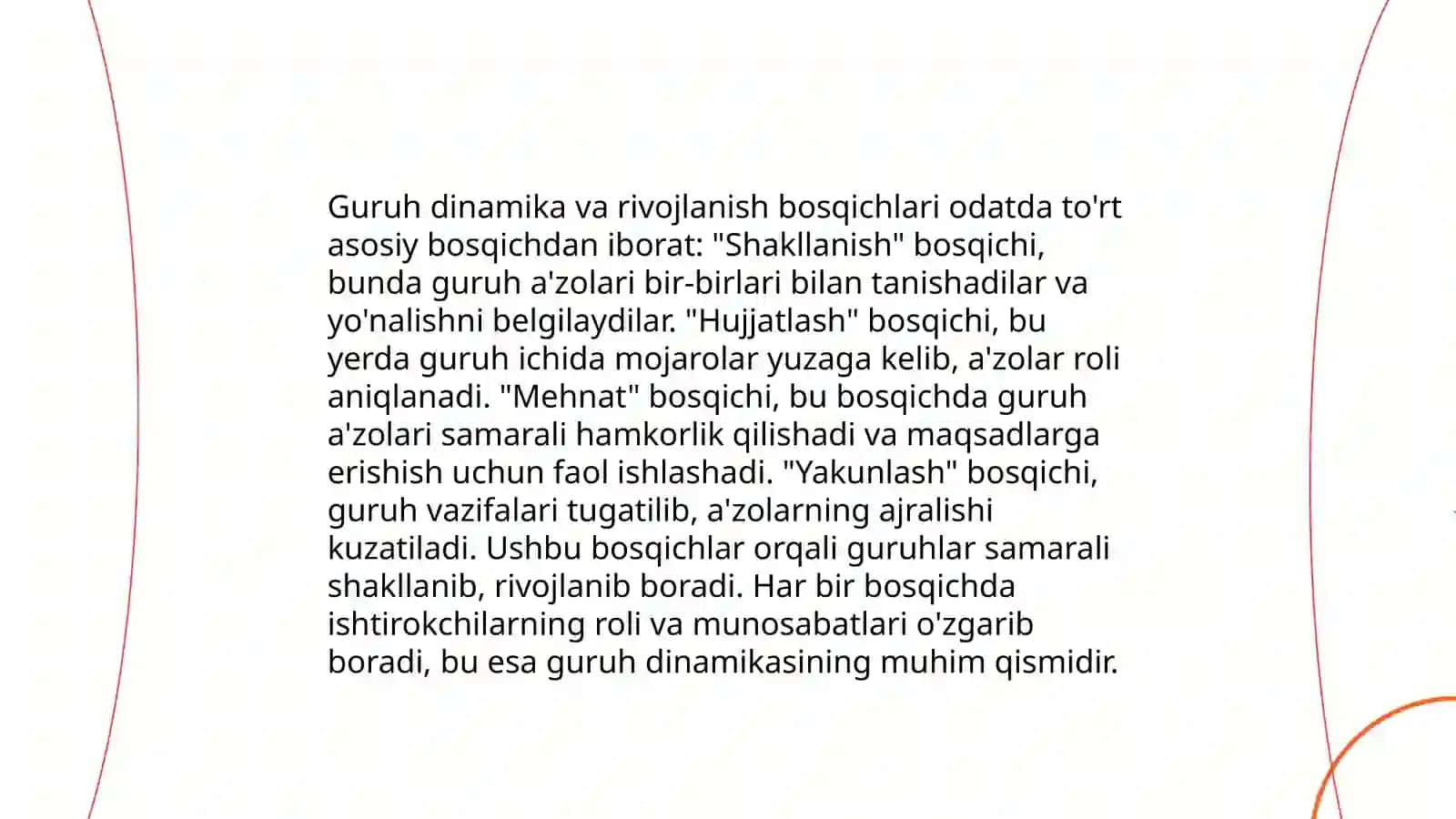 Guruh dinamika va rivojlanish bosqichlari odatda to'rt asosiy bosqichdan iborat: "Shakllanish" bosqichi, bunda guruh a'zolari bir-birlari bilan tanishadilar va yo'nalishni belgilaydilar. "Hujjatlash" bosqichi, bu yerda guruh ichida mojarolar yuzaga kelib, a'zolar roli aniqlanadi. "Mehnat" bosqichi, bu bosqichda guruh a'zolari samarali hamkorlik qilishadi va maqsadlarga erishish uchun faol ishlashadi. "Yakunlash" bosqichi, guruh vazifalari tugatilib, a'zolarning ajralishi kuzatiladi. Ushbu bosqichlar orqali guruhlar samarali shakllanib, rivojlanib boradi. Har bir bosqichda ishtirokchilarning roli va munosabatlari o'zgarib boradi, bu esa guruh dinamikasining muhim qismidir.